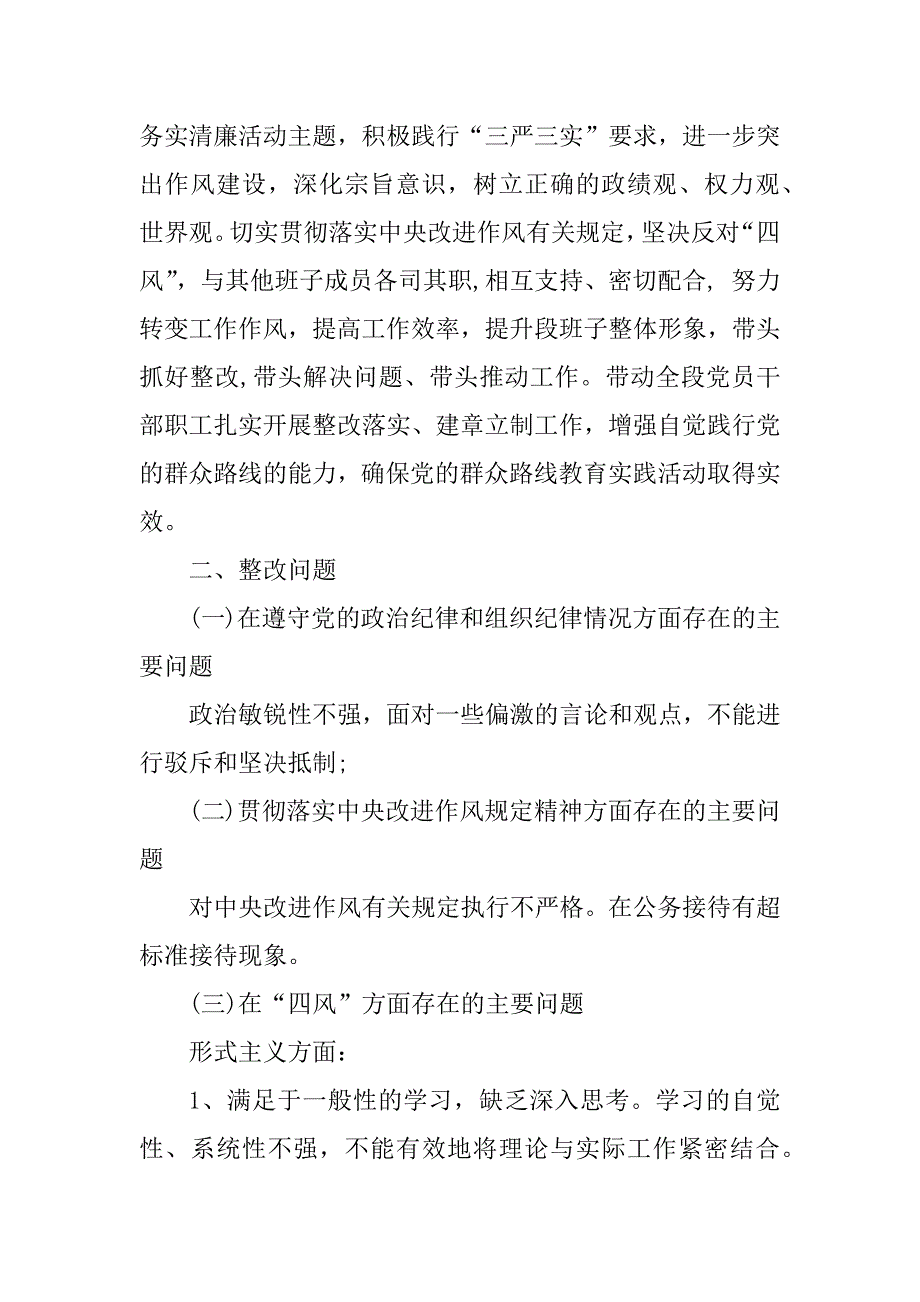 务实清廉活动主题，积极践行“三严三实”要求，进一步突出作风建设，深化宗旨意识，树立正确的政绩观、权力观、世界观。切实贯彻落实中央改进作风有关规定，坚决反对“四风”，与其他班子成员各司其职，相互支持、密切配合，努力转变工作作风，提高工作效率，提升段班子整体形象，带头抓好整改，带头解决问题、带头推动工作。带动全段党员干部职工扎实开展整改落实、建章立制工作，增强自觉践行党的群众路线的能力，确保党的群众路线教育实践活动取得实效。

二、整改问题

(一)在遵守党的政治纪律和组织纪律情况方面存在的主要问题

政治敏锐性不强，面对一些偏激的言论和观点，不能进行驳斥和坚决抵制;

(二)贯彻落实中央改进作风规定精神方面存在的主要问题

对中央改进作风有关规定执行不严格。在公务接待有超标准接待现象。

(三)在“四风”方面存在的主要问题

形式主义方面:

1、满足于一般性的学习，缺乏深入思考。学习的自觉性、系统性不强，不能有效地将理论与实际工作紧密结合。